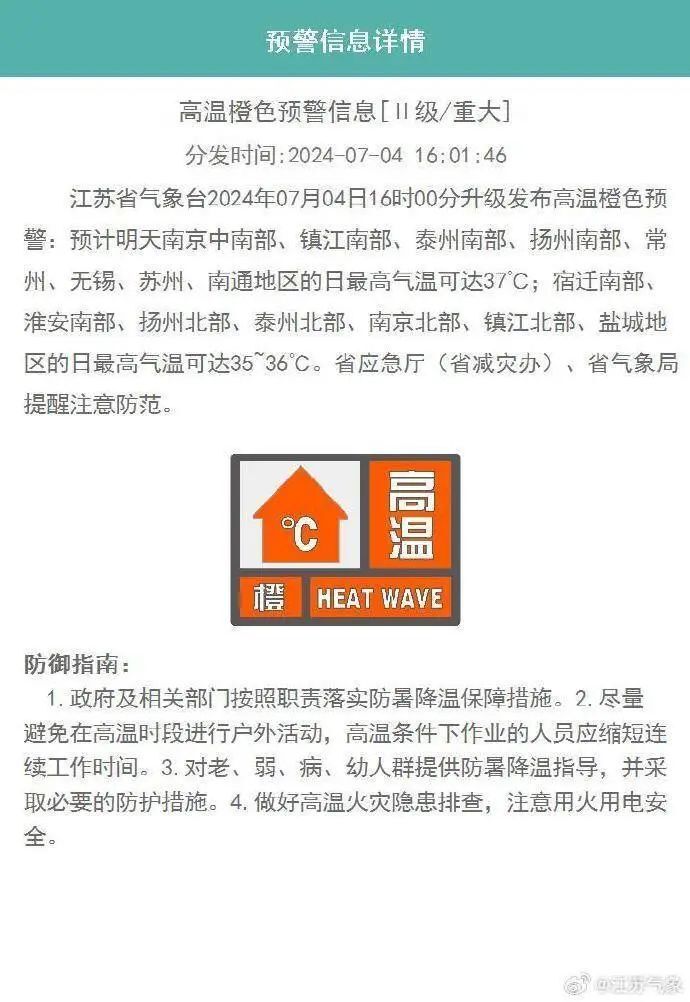 预警信息详情

高温橙色预警信息[II级/重大]

分发时间:2024-07-04 16:01:46

江苏省气象台2024年07月04日16时00分升级发布高温橙色预警：预计明天南京中南部、镇江南部、泰州南部、扬州南部、常州、无锡、苏州、南通地区的日最高气温可达37°C；宿迁南部、淮安南部、扬州北部、泰州北部、南京北部、镇江北部、盐城地区的日最高气温可达35~36°C。省应急厅（省减灾办）、省气象局提醒注意防范。

°C 高温 橙 HEAT WAVE

防御指南：

1. 政府及相关部门按照职责落实防暑降温保障措施。2. 尽量避免在高温时段进行户外活动，高温条件下作业的人员应缩短连续工作时间。3. 对老、弱、病、幼人群提供防暑降温指导，并采取必要的防护措施。4. 做好高温火灾隐患排查，注意用火用电安全。

@江苏气象